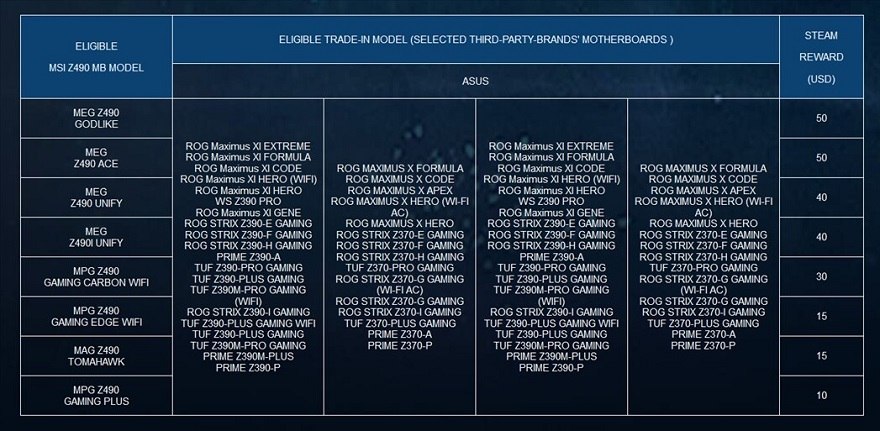 | ELIGIBLE MSI Z490 MB MODEL | ELIGIBLE TRADE-IN MODEL (SELECTED THIRD-PARTY-BRANDS' MOTHERBOARDS ) | | | | STEAM REWARD (USD) |
|---|---|---|---|---|---|
| | ASUS | | | | |
| MEG Z490 GODLIKE | ROG Maximus XI EXTREME ROG Maximus XI FORMULA ROG Maximus XI CODE ROG Maximus XI HERO (WIFI) ROG Maximus XI HERO WS Z390 PRO ROG Maximus XI GENE ROG STRIX Z390-E GAMING ROG STRIX Z390-F GAMING ROG STRIX Z390-H GAMING PRIME Z390-A TUF Z390-PRO GAMING TUF Z390-PLUS GAMING TUF Z390M-PRO GAMING (WIFI) ROG STRIX Z390-I GAMING TUF Z390-PLUS GAMING WIFI TUF Z390-PLUS GAMING TUF Z390M-PRO GAMING PRIME Z390M-PLUS PRIME Z390-P | ROG MAXIMUS X FORMULA ROG MAXIMUS X CODE ROG MAXIMUS X APEX ROG MAXIMUS X HERO (WI-FI AC) ROG MAXIMUS X HERO ROG STRIX Z370-E GAMING ROG STRIX Z370-F GAMING ROG STRIX Z370-H GAMING TUF Z370-PRO GAMING ROG STRIX Z370-G GAMING (WI-FI AC) ROG STRIX Z370-G GAMING ROG STRIX Z370-I GAMING TUF Z370-PLUS GAMING PRIME Z370-A PRIME Z370-P | ROG Maximus XI EXTREME ROG Maximus XI FORMULA ROG Maximus XI CODE ROG Maximus XI HERO (WIFI) ROG Maximus XI HERO WS Z390 PRO ROG Maximus XI GENE ROG STRIX Z390-E GAMING ROG STRIX Z390-F GAMING ROG STRIX Z390-H GAMING PRIME Z390-A TUF Z390-PRO GAMING TUF Z390-PLUS GAMING TUF Z390M-PRO GAMING (WIFI) ROG STRIX Z390-I GAMING TUF Z390-PLUS GAMING WIFI TUF Z390-PLUS GAMING TUF Z390M-PRO GAMING PRIME Z390M-PLUS PRIME Z390-P | ROG MAXIMUS X FORMULA ROG MAXIMUS X CODE ROG MAXIMUS X APEX ROG MAXIMUS X HERO (WI-FI AC) ROG MAXIMUS X HERO ROG STRIX Z370-E GAMING ROG STRIX Z370-F GAMING ROG STRIX Z370-H GAMING TUF Z370-PRO GAMING ROG STRIX Z370-G GAMING (WI-FI AC) ROG STRIX Z370-G GAMING ROG STRIX Z370-I GAMING TUF Z370-PLUS GAMING PRIME Z370-A PRIME Z370-P | 50 |
| MEG Z490 ACE | | | | | 50 |
| MEG Z490 UNIFY | | | | | 40 |
| MEG Z490I UNIFY | | | | | 40 |
| MPG Z490 GAMING CARBON WIFI | | | | | 30 |
| MPG Z490 GAMING EDGE WIFI | | | | | 15 |
| MAG Z490 TOMAHAWK | | | | | 15 |
| MPG Z490 GAMING PLUS | | | | | 10 |